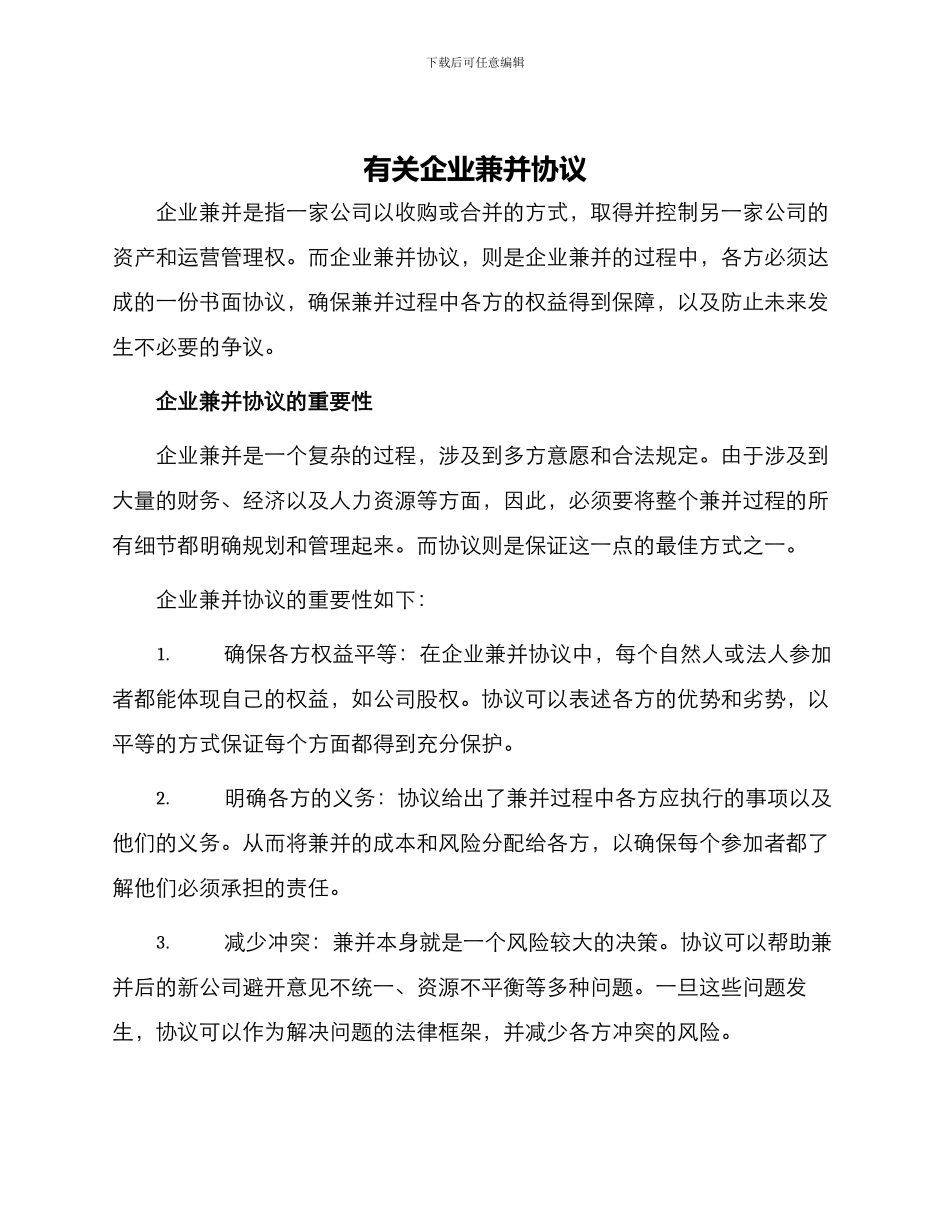 下载后可任意编辑

有关企业兼并协议

企业兼并是指一家公司以收购或合并的方式，取得并控制另一家公司的资产和运营管理权。而企业兼并协议，则是企业兼并的过程中，各方必须达成的一份书面协议，确保兼并过程中各方的权益得到保障，以及防止未来发生不必要的争议。

企业兼并协议的重要性

企业兼并是一个复杂的过程，涉及到多方意愿和合法规定。由于涉及到大量的财务、经济以及人力资源等方面，因此，必须要将整个兼并过程的所有细节都明确规划和管理起来。而协议则是保证这一点的最佳方式之一。

企业兼并协议的重要性如下：

1. 确保各方权益平等：在企业兼并协议中，每个自然人或法人参加者都能体现自己的权益，如公司股权。协议可以表述各方的优势和劣势，以平等的方式保证每个方面都得到充分保护。

2. 明确各方的义务：协议给出了兼并过程中各方应执行的事项以及他们的义务。从而将兼并的成本和风险分配给各方，以确保每个参加者都了解他们必须承担的责任。

3. 减少冲突：兼并本身就是一个风险较大的决策。协议可以帮助兼并后的新公司避开意见不统一、资源不平衡等多种问题。一旦这些问题发生，协议可以作为解决问题的法律框架，并减少各方冲突的风险。